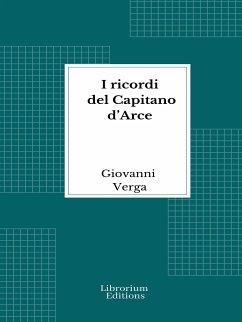 I ricordi del Capitano d'Arce

Giovanni Verga

Librorium Editions